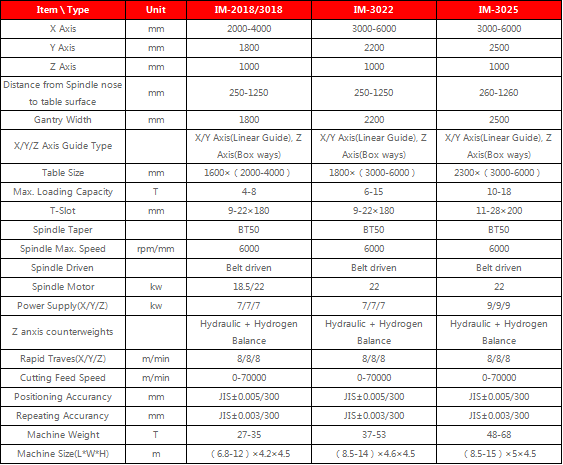 | Item \ Type | Unit | IM-2018/3018 | IM-3022 | IM-3025 |
|---|---|---|---|---|
| X Axis | mm | 2000-4000 | 3000-6000 | 3000-6000 |
| Y Axis | mm | 1800 | 2200 | 2500 |
| Z Axis | mm | 1000 | 1000 | 1000 |
| Distance from Spindle nose to table surface | mm | 250-1250 | 250-1250 | 260-1260 |
| Gantry Width | mm | 1800 | 2200 | 2500 |
| X/Y/Z Axis Guide Type | | X/Y Axis(Linear Guide), Z Axis(Box ways) | X/Y Axis(Linear Guide), Z Axis(Box ways) | X/Y Axis(Linear Guide), Z Axis(Box ways) |
| Table Size | mm | 1600×（2000-4000） | 1800×（3000-6000） | 2300×（3000-6000） |
| Max. Loading Capacity | T | 4-8 | 6-15 | 10-18 |
| T-Slot | mm | 9-22×180 | 9-22×180 | 11-28×200 |
| Spindle Taper | | BT50 | BT50 | BT50 |
| Spindle Max. Speed | rpm/mm | 6000 | 6000 | 6000 |
| Spindle Driven | | Belt driven | Belt driven | Belt driven |
| Spindle Motor | kw | 18.5/22 | 22 | 22 |
| Power Supply(X/Y/Z) | kw | 7/7/7 | 7/7/7 | 9/9/9 |
| Z anxis counterweights | | Hydraulic + Hydrogen Balance | Hydraulic + Hydrogen Balance | Hydraulic + Hydrogen Balance |
| Rapid Traves(X/Y/Z) | m/min | 8/8/8 | 8/8/8 | 8/8/8 |
| Cutting Feed Speed | m/min | 0-70000 | 0-70000 | 0-70000 |
| Positioning Accurancy | mm | JIS±0.005/300 | JIS±0.005/300 | JIS±0.005/300 |
| Repeating Accurancy | mm | JIS±0.003/300 | JIS±0.003/300 | JIS±0.003/300 |
| Machine Weight | T | 27-35 | 37-53 | 48-68 |
| Machine Size(L*W*H) | m | （6.8-12）×4.2×4.5 | （8.5-14）×4.6×4.5 | （8.5-15）×5×4.5 |